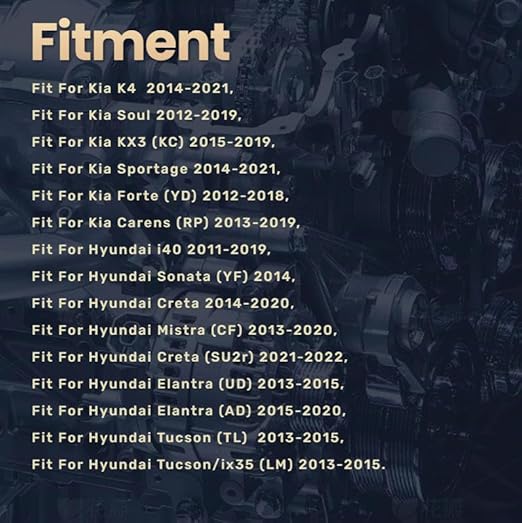 Fitment

Fit For Kia K4 2014-2021,
Fit For Kia Soul 2012-2019,
Fit For Kia KX3 (KC) 2015-2019,
Fit For Kia Sportage 2014-2021,
Fit For Kia Forte (YD) 2012-2018,
Fit For Kia Carens (RP) 2013-2019,
Fit For Hyundai i40 2011-2019,
Fit For Hyundai Sonata (YF) 2014,
Fit For Hyundai Creta 2014-2020,
Fit For Hyundai Mistra (CF) 2013-2020,
Fit For Hyundai Creta (SU2r) 2021-2022,
Fit For Hyundai Elantra (UD) 2013-2015,
Fit For Hyundai Elantra (AD) 2015-2020,
Fit For Hyundai Tucson (TL) 2013-2015,
Fit For Hyundai Tucson/ix35 (LM) 2013-2015.